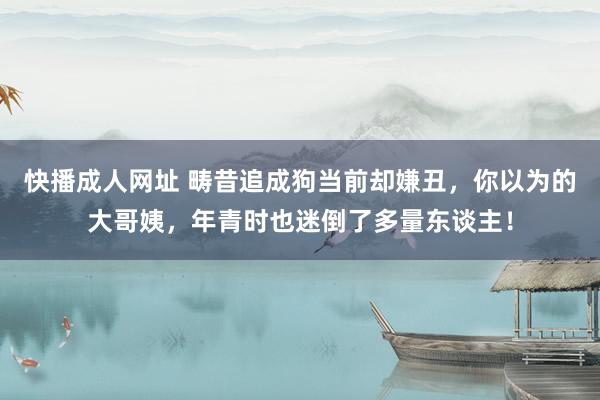 快播成人网址 畴昔追成狗当前却嫌丑，你以为的大哥姨，年青时也迷倒了多量东谈主！